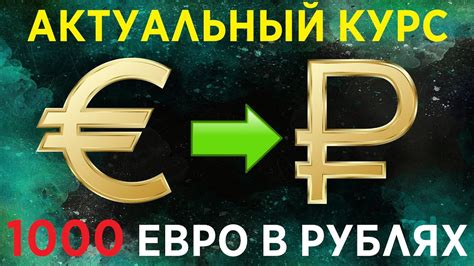 АКТУАЛЬНЫЙ КУРС

€ ₽

1000 ЕВРО В РУБЛЯХ